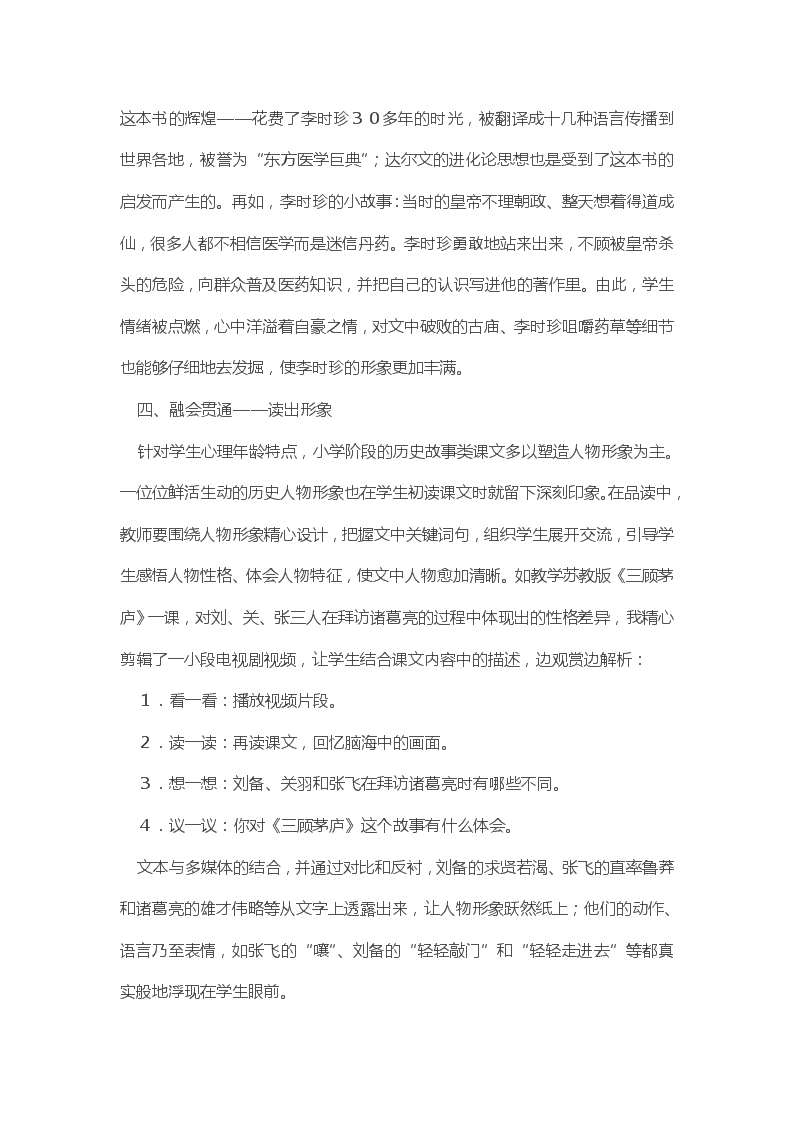 这本书的辉煌——花费了李时珍３０多年的时光，被翻译成十几种语言传播到世界各地，被誉为“东方医学巨典”；达尔文的进化论思想也是受到了这本书的启发而产生的。再如，李时珍的小故事：当时的皇帝不理朝政、整天想着得道成仙，很多人都不相信医学而是迷信丹药。李时珍勇敢地站来出来，不顾被皇帝杀头的危险，向群众普及医药知识，并把自己的认识写进他的著作里。由此，学生情绪被点燃，心中洋溢着自豪之情，对文中破败的古庙、李时珍咀嚼药草等细节也能够仔细地去发掘，使李时珍的形象更加丰满。

四、融会贯通——读出形象

针对学生心理年龄特点，小学阶段的历史故事类课文多以塑造人物形象为主。一位位鲜活生动的历史人物形象也在学生初读课文时就留下深刻印象。在品读中，教师要围绕人物形象精心设计，把握文中关键词句，组织学生展开交流，引导学生感悟人物性格、体会人物特征，使文中人物愈加清晰。如教学苏教版《三顾茅庐》一课，对刘、关、张三人在拜访诸葛亮的过程中体现出的性格差异，我精心剪辑了一小段电视剧视频，让学生结合课文内容中的描述，边观赏边解析：

１．看一看：播放视频片段。

２．读一读：再读课文，回忆脑海中的画面。

３．想一想：刘备、关羽和张飞在拜访诸葛亮时有哪些不同。

４．议一议：你对《三顾茅庐》这个故事有什么体会。

文本与多媒体的结合，并通过对比和反衬，刘备的求贤若渴、张飞的直率鲁莽和诸葛亮的雄才伟略等从文字上透露出来，让人物形象跃然纸上；他们的动作、语言乃至表情，如张飞的“嚷”、刘备的“轻轻敲门”和“轻轻走进去”等都真实般地浮现在学生眼前。